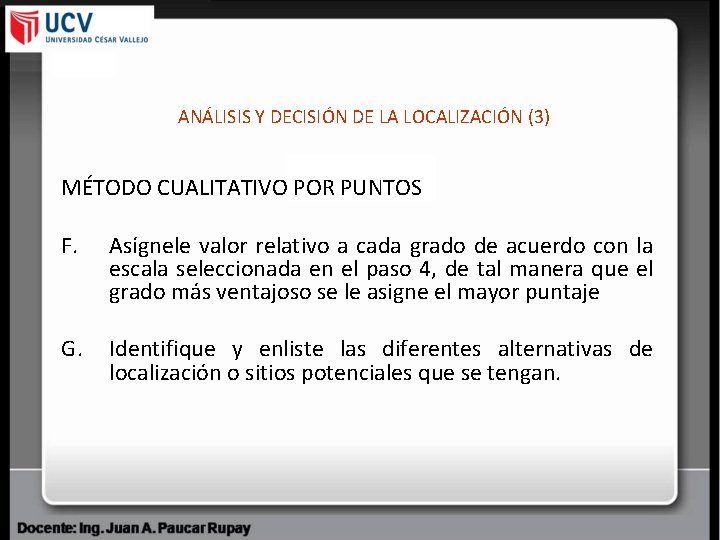 UCV
UNIVERSIDAD CÉSAR VALLEJO

ANÁLISIS Y DECISIÓN DE LA LOCALIZACIÓN (3)

MÉTODO CUALITATIVO POR PUNTOS

F. Asígnele valor relativo a cada grado de acuerdo con la escala seleccionada en el paso 4, de tal manera que el grado más ventajoso se le asigne el mayor puntaje

G. Identifique y enliste las diferentes alternativas de localización o sitios potenciales que se tengan.

Docente: Ing. Juan A. Paucar Rupay